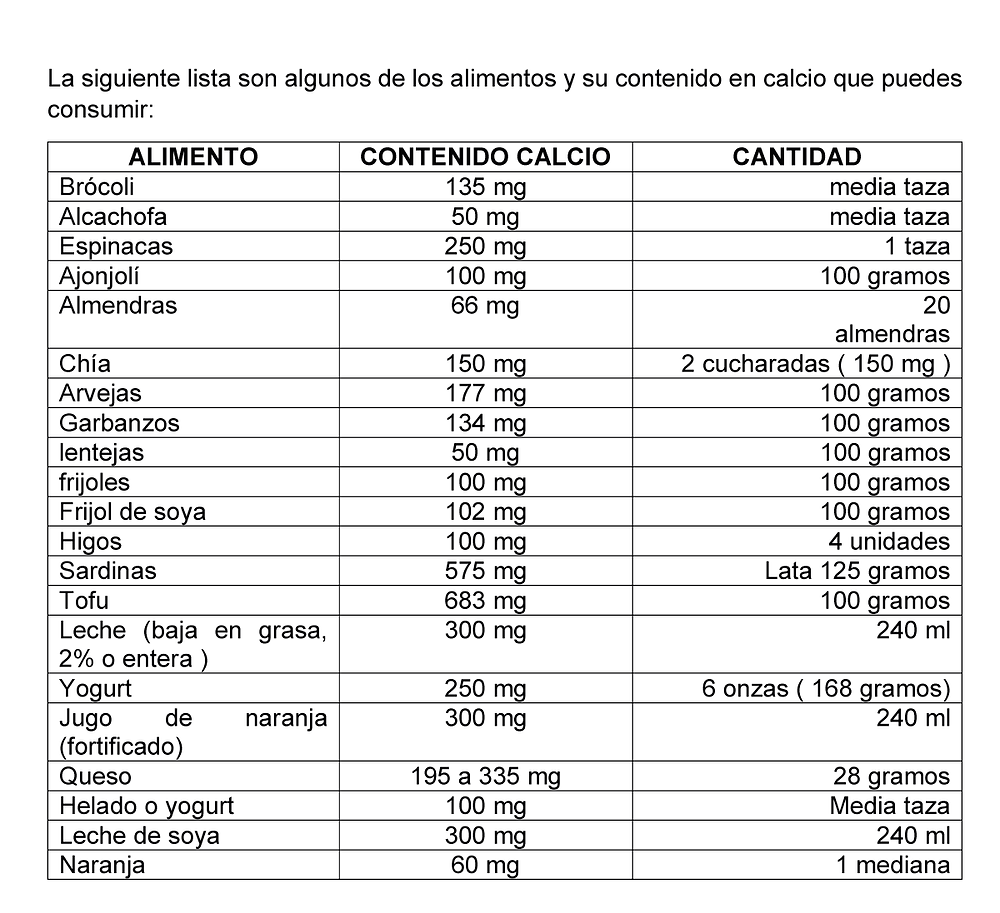 La siguiente lista son algunos de los alimentos y su contenido en calcio que puedes consumir:

| ALIMENTO | CONTENIDO CALCIO | CANTIDAD |
|---|---|---|
| Brócoli | 135 mg | media taza |
| Alcachofa | 50 mg | media taza |
| Espinacas | 250 mg | 1 taza |
| Ajonjolí | 100 mg | 100 gramos |
| Almendras | 66 mg | 20 almendras |
| Chía | 150 mg | 2 cucharadas ( 150 mg ) |
| Arvejas | 177 mg | 100 gramos |
| Garbanzos | 134 mg | 100 gramos |
| lentejas | 50 mg | 100 gramos |
| frijoles | 100 mg | 100 gramos |
| Frijol de soya | 102 mg | 100 gramos |
| Higos | 100 mg | 4 unidades |
| Sardinas | 575 mg | Lata 125 gramos |
| Tofu | 683 mg | 100 gramos |
| Leche (baja en grasa, 2% o entera ) | 300 mg | 240 ml |
| Yogurt | 250 mg | 6 onzas ( 168 gramos) |
| Jugo de naranja (fortificado) | 300 mg | 240 ml |
| Queso | 195 a 335 mg | 28 gramos |
| Helado o yogurt | 100 mg | Media taza |
| Leche de soya | 300 mg | 240 ml |
| Naranja | 60 mg | 1 mediana |